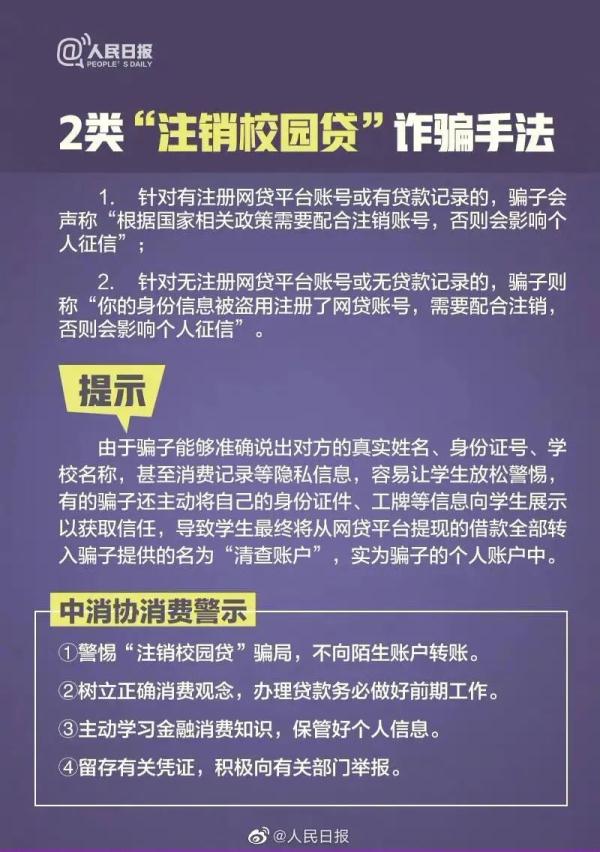 @人民日报
PEOPLE'S DAILY

2类“注销校园贷”诈骗手法

1. 针对有注册网贷平台账号或有贷款记录的，骗子会声称“根据国家相关政策需要配合注销账号，否则会影响个人征信”；

2. 针对无注册网贷平台账号或无贷款记录的，骗子则称“你的身份信息被盗用注册了网贷账号，需要配合注销，否则会影响个人征信”。

提示

由于骗子能够准确说出对方的真实姓名、身份证号、学校名称，甚至消费记录等隐私信息，容易让学生放松警惕，有的骗子还主动将自己的身份证件、工牌等信息向学生展示以获取信任，导致学生最终将从网贷平台提现的借款全部转入骗子提供的名为“清查账户”，实为骗子的个人账户中。

中消协消费警示

①警惕“注销校园贷”骗局，不向陌生账户转账。

②树立正确消费观念，办理贷款务必做好前期工作。

③主动学习金融消费知识，保管好个人信息。

④留存有关凭证，积极向有关部门举报。

@人民日报